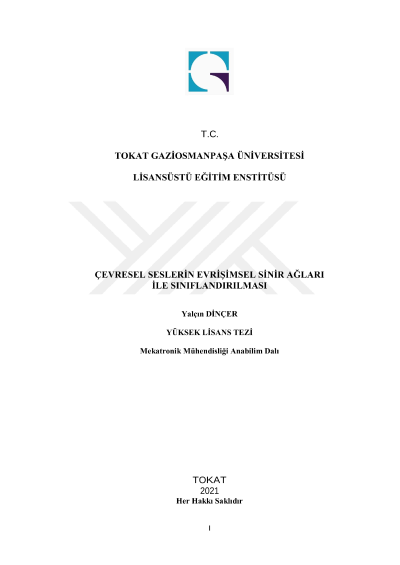 T.C.

TOKAT GAZİOSMANPAŞA ÜNİVERSİTESİ

LİSANSÜSTÜ EĞİTİM ENSTİTÜSÜ

ÇEVRESEL SESLERİN EVRİŞİMSEL SİNİR AĞLARI İLE SINIFLANDIRILMASI

Yalçın DİNÇER

YÜKSEK LİSANS TEZİ

Mekatronik Mühendisliği Anabilim Dalı

TOKAT
2021
Her Hakkı Saklıdır

I